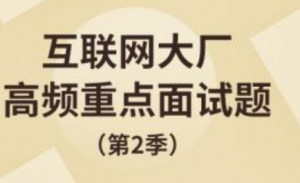 互联网大厂
高频重点面试题
（第2季）